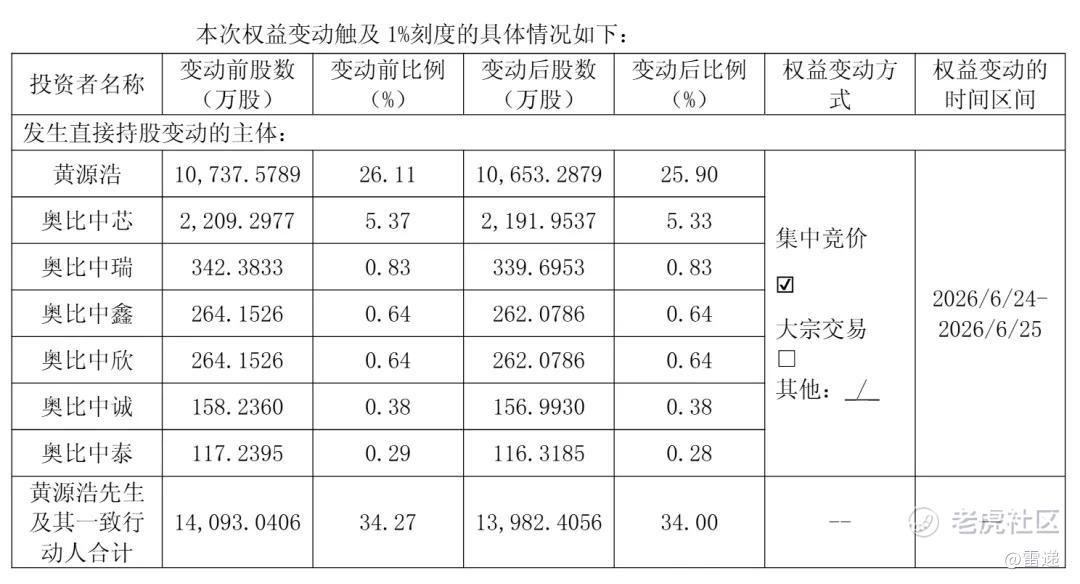 本次权益变动触及1%刻度的具体情况如下：

| 投资者名称 | 变动前股数（万股） | 变动前比例（%） | 变动后股数（万股） | 变动后比例（%） | 权益变动方式 | 权益变动的时间区间 |
|---|---|---|---|---|---|---|
| 发生直接持股变动的主体： | | | | | | |
| 黄源浩 | 10,737.5789 | 26.11 | 10,653.2879 | 25.90 | 集中竞价 ☑ 大宗交易 ☐ 其他：/ | 2026/6/24-2026/6/25 |
| 奥比中芯 | 2,209.2977 | 5.37 | 2,191.9537 | 5.33 | | |
| 奥比中瑞 | 342.3833 | 0.83 | 339.6953 | 0.83 | | |
| 奥比中鑫 | 264.1526 | 0.64 | 262.0786 | 0.64 | | |
| 奥比中欣 | 264.1526 | 0.64 | 262.0786 | 0.64 | | |
| 奥比中诚 | 158.2360 | 0.38 | 156.9930 | 0.38 | | |
| 奥比中泰 | 117.2395 | 0.29 | 116.3185 | 0.28 | | |
| 黄源浩先生及其一致行动人合计 | 14,093.0406 | 34.27 | 13,982.4056 | 34.00 | -- | |

老虎社区
@雷递